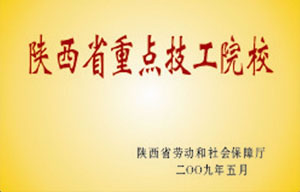 陕西省重点技工院校

陕西省劳动和社会保障厅
二OO九年五月